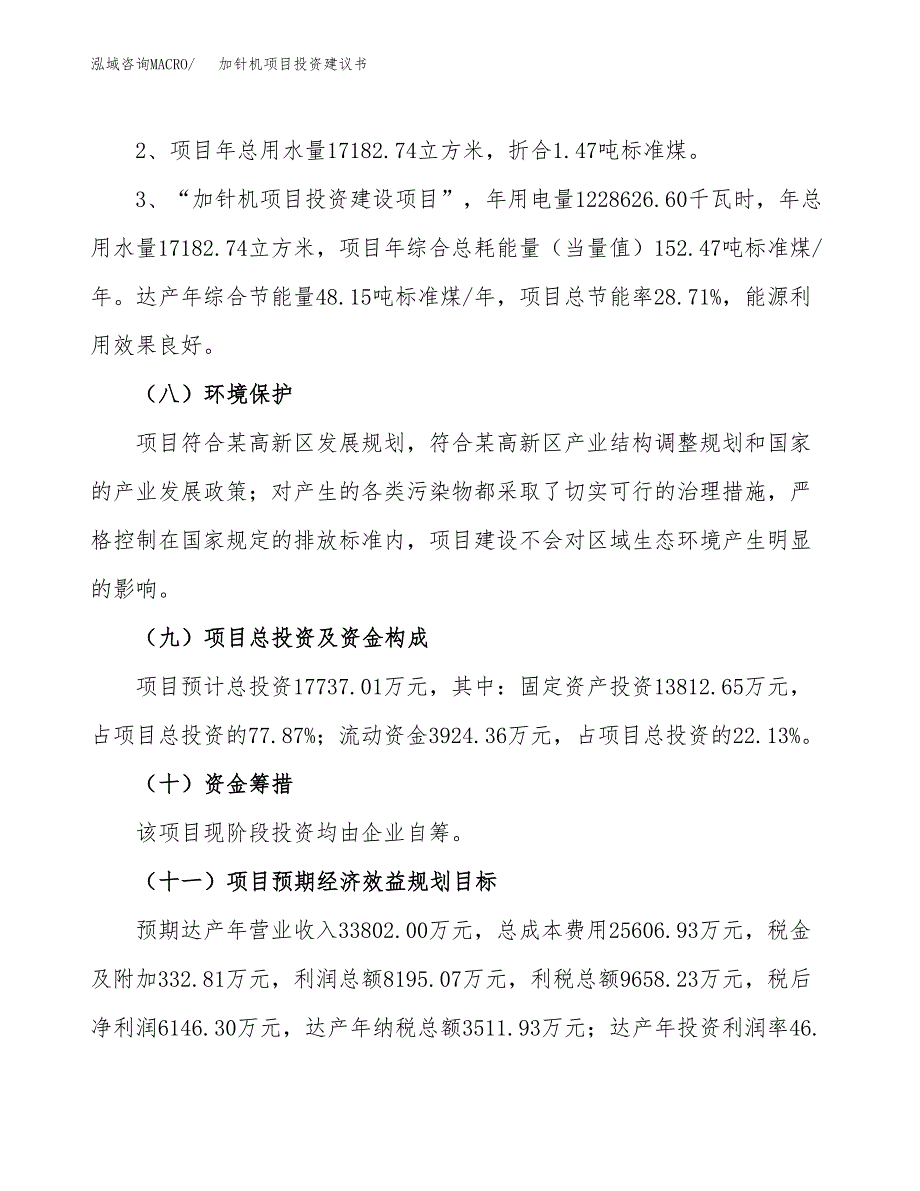 泓域咨询MACRO/ 加针机项目投资建议书

2、项目年总用水量17182.74立方米，折合1.47吨标准煤。

3、“加针机项目投资建设项目”，年用电量1228626.60千瓦时，年总用水量17182.74立方米，项目年综合总耗能量（当量值）152.47吨标准煤/年。达产年综合节能量48.15吨标准煤/年，项目总节能率28.71%，能源利用效果良好。

（八）环境保护

项目符合某高新区发展规划，符合某高新区产业结构调整规划和国家的产业发展政策；对产生的各类污染物都采取了切实可行的治理措施，严格控制在国家规定的排放标准内，项目建设不会对区域生态环境产生明显的影响。

（九）项目总投资及资金构成

项目预计总投资17737.01万元，其中：固定资产投资13812.65万元，占项目总投资的77.87%；流动资金3924.36万元，占项目总投资的22.13%。

（十）资金筹措

该项目现阶段投资均由企业自筹。

（十一）项目预期经济效益规划目标

预期达产年营业收入33802.00万元，总成本费用25606.93万元，税金及附加332.81万元，利润总额8195.07万元，利税总额9658.23万元，税后净利润6146.30万元，达产年纳税总额3511.93万元；达产年投资利润率46.